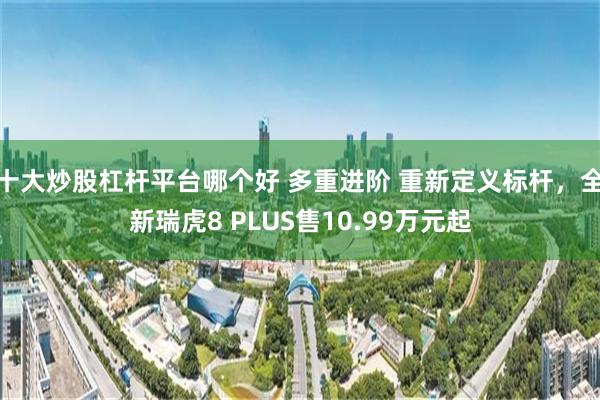 十大炒股杠杆平台哪个好 多重进阶 重新定义标杆，全新瑞虎8 PLUS售10.99万元起